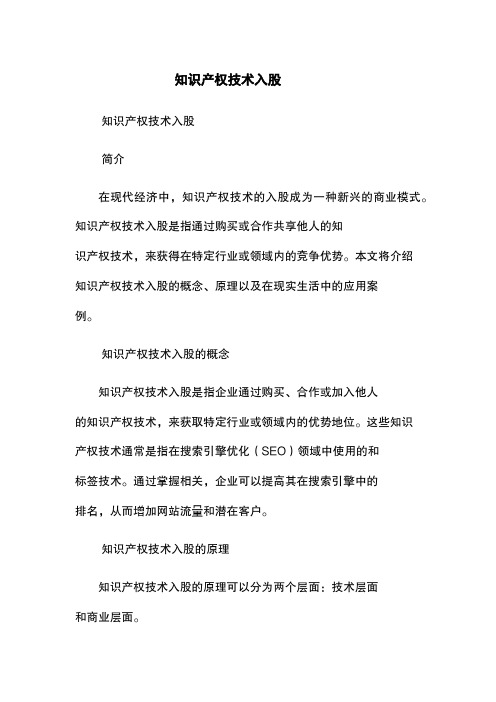 知识产权技术入股

知识产权技术入股

简介

在现代经济中，知识产权技术的入股成为一种新兴的商业模式。知识产权技术入股是指通过购买或合作共享他人的知识产权技术，来获得在特定行业或领域内的竞争优势。本文将介绍知识产权技术入股的概念、原理以及在现实生活中的应用案例。

知识产权技术入股的概念

知识产权技术入股是指企业通过购买、合作或加入他人的知识产权技术，来获取特定行业或领域内的优势地位。这些知识产权技术通常是指在搜索引擎优化（SEO）领域中使用的和标签技术。通过掌握相关，企业可以提高其在搜索引擎中的排名，从而增加网站流量和潜在客户。

知识产权技术入股的原理

知识产权技术入股的原理可以分为两个层面：技术层面和商业层面。